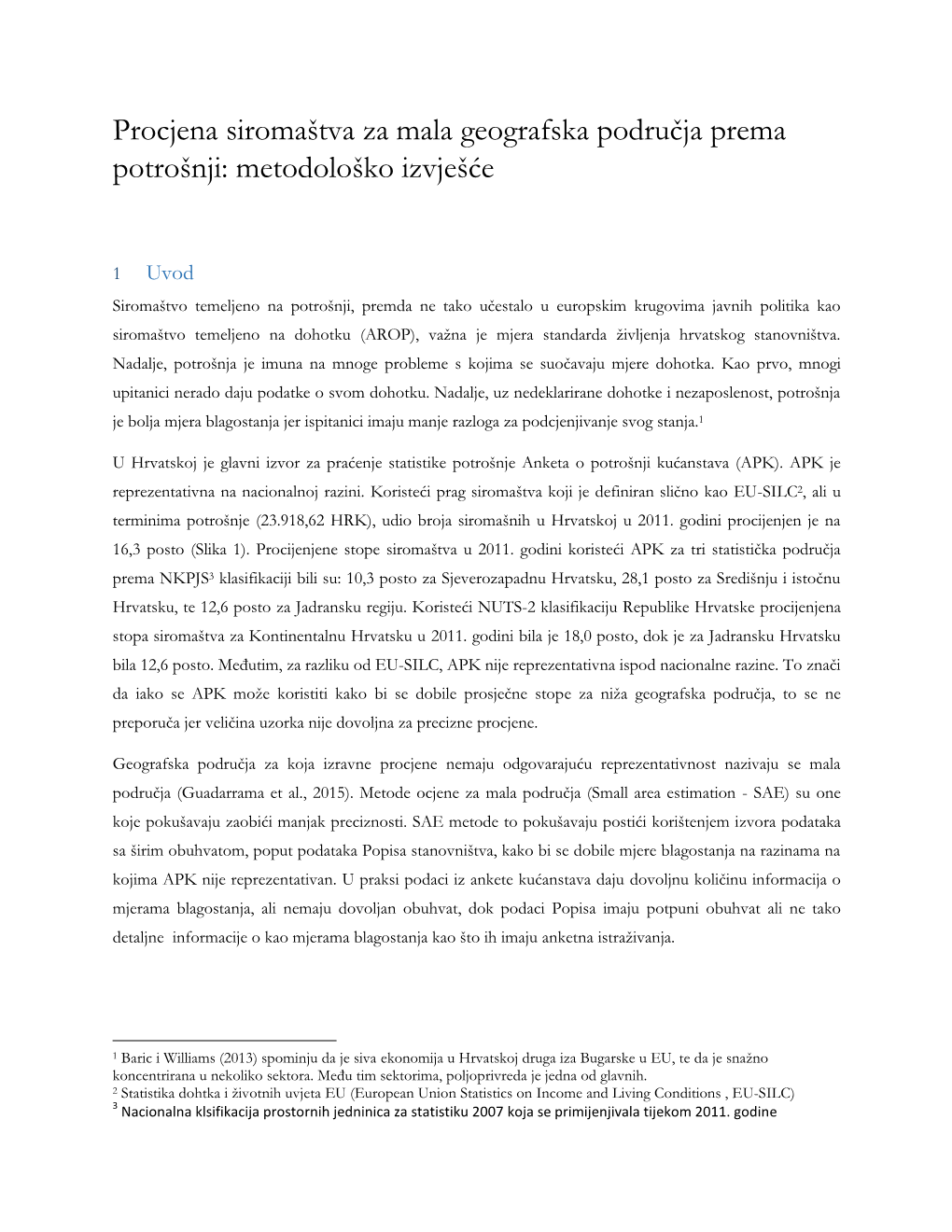 Procjena siromaštva za mala geografska područja prema potrošnji: metodološko izvješće

1 Uvod

Siromaštvo temeljeno na potrošnji, premda ne tako učestalo u europskim krugovima javnih politika kao siromaštvo temeljeno na dohotku (AROP), važna je mjera standarda življenja hrvatskog stanovništva. Nadalje, potrošnja je imuna na mnoge probleme s kojima se suočavaju mjere dohotka. Kao prvo, mnogi upitanici nerado daju podatke o svom dohotku. Nadalje, uz nedeklarirane dohotke i nezaposlenost, potrošnja je bolja mjera blagostanja jer ispitanici imaju manje razloga za podcjenjivanje svog stanja.$^1$

U Hrvatskoj je glavni izvor za praćenje statistike potrošnje Anketa o potrošnji kućanstava (APK). APK je reprezentativna na nacionalnoj razini. Koristeći prag siromaštva koji je definiran slično kao EU-SILC$^2$, ali u terminima potrošnje (23.918,62 HRK), udio broja siromašnih u Hrvatskoj u 2011. godini procijenjen je na 16,3 posto (Slika 1). Procijenjene stope siromaštva u 2011. godini koristeći APK za tri statistička područja prema NKPJS$^3$ klasifikaciji bili su: 10,3 posto za Sjeverozapadnu Hrvatsku, 28,1 posto za Središnju i istočnu Hrvatsku, te 12,6 posto za Jadransku regiju. Koristeći NUTS-2 klasifikaciju Republike Hrvatske procijenjena stopa siromaštva za Kontinentalnu Hrvatsku u 2011. godini bila je 18,0 posto, dok je za Jadransku Hrvatsku bila 12,6 posto. Međutim, za razliku od EU-SILC, APK nije reprezentativna ispod nacionalne razine. To znači da iako se APK može koristiti kako bi se dobile prosječne stope za niža geografska područja, to se ne preporuča jer veličina uzorka nije dovoljna za precizne procjene.

Geografska područja za koja izravne procjene nemaju odgovarajuću reprezentativnost nazivaju se mala područja (Guadarrama et al., 2015). Metode ocjene za mala područja (Small area estimation - SAE) su one koje pokušavaju zaobići manjak preciznosti. SAE metode to pokušavaju postići korištenjem izvora podataka sa širim obuhvatom, poput podataka Popisa stanovništva, kako bi se dobile mjere blagostanja na razinama na kojima APK nije reprezentativan. U praksi podaci iz ankete kućanstava daju dovoljnu količinu informacija o mjerama blagostanja, ali nemaju dovoljan obuhvat, dok podaci Popisa imaju potpuni obuhvat ali ne tako detaljne informacije o kao mjerama blagostanja kao što ih imaju anketna istraživanja.

$^1$ Baric i Williams (2013) spominju da je siva ekonomija u Hrvatskoj druga iza Bugarske u EU, te da je snažno koncentrirana u nekoliko sektora. Među tim sektorima, poljoprivreda je jedna od glavnih.
$^2$ Statistika dohtka i životnih uvjeta EU (European Union Statistics on Income and Living Conditions , EU-SILC)
$^3$ Nacionalna klsifikacija prostornih jedninica za statistiku 2007 koja se primijenjivala tijekom 2011. godine